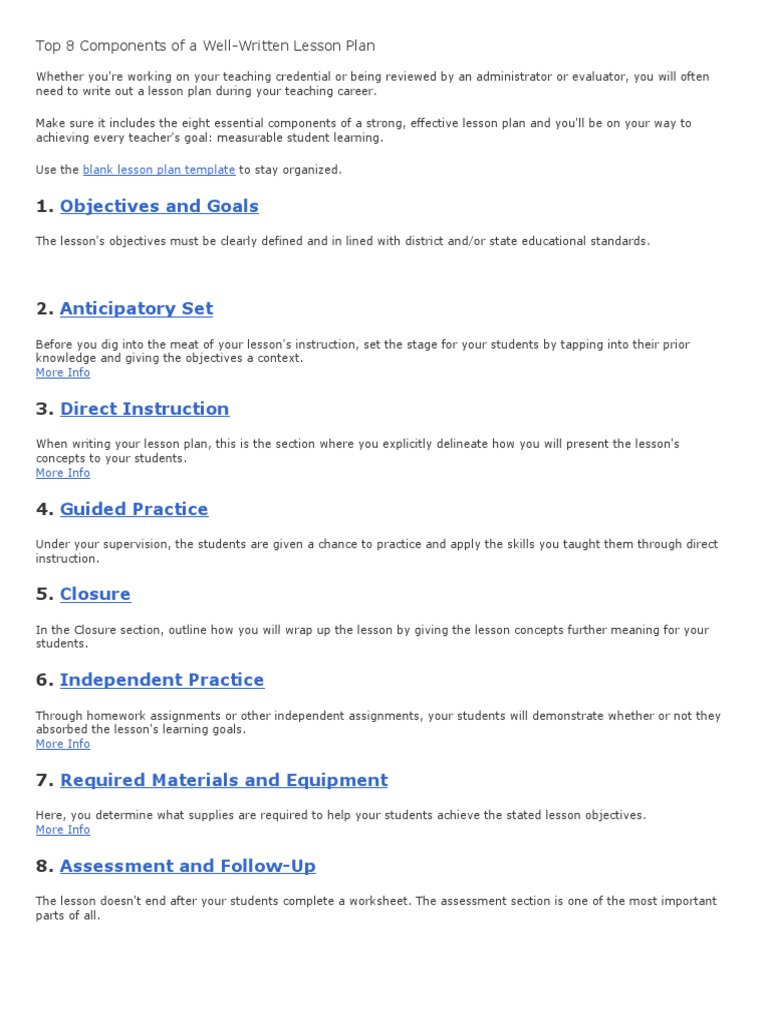 Top 8 Components of a Well-Written Lesson Plan

Whether you're working on your teaching credential or being reviewed by an administrator or evaluator, you will often need to write out a lesson plan during your teaching career.

Make sure it includes the eight essential components of a strong, effective lesson plan and you'll be on your way to achieving every teacher's goal: measurable student learning.

Use the blank lesson plan template to stay organized.

1. Objectives and Goals

The lesson's objectives must be clearly defined and in lined with district and/or state educational standards.

2. Anticipatory Set

Before you dig into the meat of your lesson's instruction, set the stage for your students by tapping into their prior knowledge and giving the objectives a context.
More Info

3. Direct Instruction

When writing your lesson plan, this is the section where you explicitly delineate how you will present the lesson's concepts to your students.
More Info

4. Guided Practice

Under your supervision, the students are given a chance to practice and apply the skills you taught them through direct instruction.

5. Closure

In the Closure section, outline how you will wrap up the lesson by giving the lesson concepts further meaning for your students.

6. Independent Practice

Through homework assignments or other independent assignments, your students will demonstrate whether or not they absorbed the lesson's learning goals.
More Info

7. Required Materials and Equipment

Here, you determine what supplies are required to help your students achieve the stated lesson objectives.
More Info

8. Assessment and Follow-Up

The lesson doesn't end after your students complete a worksheet. The assessment section is one of the most important parts of all.